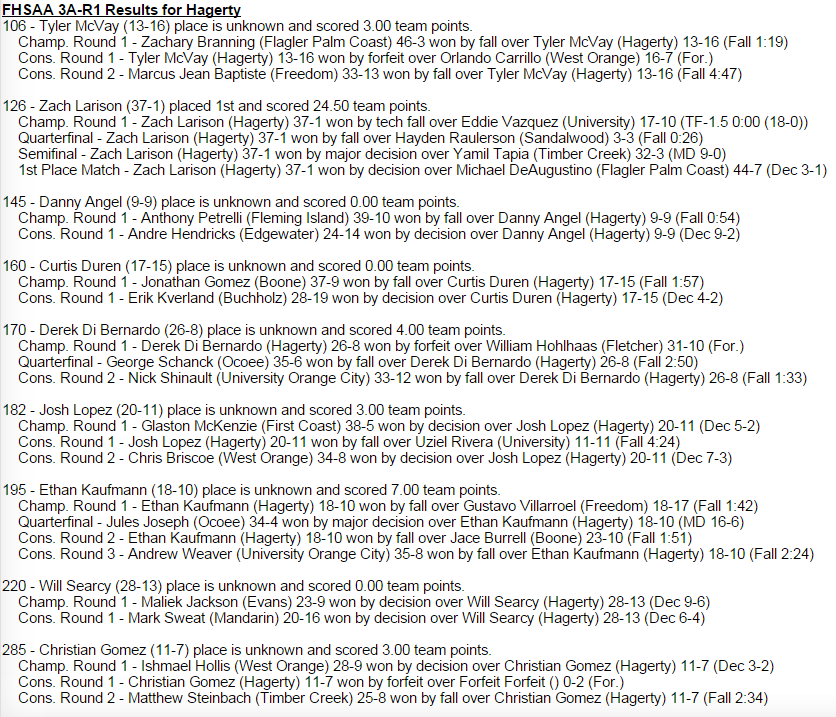 FHSAA 3A-R1 Results for Hagerty

106 - Tyler McVay (13-16) place is unknown and scored 3.00 team points.
Champ. Round 1 - Zachary Branning (Flagler Palm Coast) 46-3 won by fall over Tyler McVay (Hagerty) 13-16 (Fall 1:19)
Cons. Round 1 - Tyler McVay (Hagerty) 13-16 won by forfeit over Orlando Carrillo (West Orange) 16-7 (For.)
Cons. Round 2 - Marcus Jean Baptiste (Freedom) 33-13 won by fall over Tyler McVay (Hagerty) 13-16 (Fall 4:47)

126 - Zach Larison (37-1) placed 1st and scored 24.50 team points.
Champ. Round 1 - Zach Larison (Hagerty) 37-1 won by tech fall over Eddie Vazquez (University) 17-10 (TF-1.5 0:00 (18-0))
Quarterfinal - Zach Larison (Hagerty) 37-1 won by fall over Hayden Raulerson (Sandalwood) 3-3 (Fall 0:26)
Semifinal - Zach Larison (Hagerty) 37-1 won by major decision over Yamil Tapia (Timber Creek) 32-3 (MD 9-0)
1st Place Match - Zach Larison (Hagerty) 37-1 won by decision over Michael DeAugustino (Flagler Palm Coast) 44-7 (Dec 3-1)

145 - Danny Angel (9-9) place is unknown and scored 0.00 team points.
Champ. Round 1 - Anthony Petrelli (Fleming Island) 39-10 won by fall over Danny Angel (Hagerty) 9-9 (Fall 0:54)
Cons. Round 1 - Andre Hendricks (Edgewater) 24-14 won by decision over Danny Angel (Hagerty) 9-9 (Dec 9-2)

160 - Curtis Duren (17-15) place is unknown and scored 0.00 team points.
Champ. Round 1 - Jonathan Gomez (Boone) 37-9 won by fall over Curtis Duren (Hagerty) 17-15 (Fall 1:57)
Cons. Round 1 - Erik Kverland (Buchholz) 28-19 won by decision over Curtis Duren (Hagerty) 17-15 (Dec 4-2)

170 - Derek Di Bernardo (26-8) place is unknown and scored 4.00 team points.
Champ. Round 1 - Derek Di Bernardo (Hagerty) 26-8 won by forfeit over William Hohlhaas (Fletcher) 31-10 (For.)
Quarterfinal - George Schanck (Ocoee) 35-6 won by fall over Derek Di Bernardo (Hagerty) 26-8 (Fall 2:50)
Cons. Round 2 - Nick Shinault (University Orange City) 33-12 won by fall over Derek Di Bernardo (Hagerty) 26-8 (Fall 1:33)

182 - Josh Lopez (20-11) place is unknown and scored 3.00 team points.
Champ. Round 1 - Glaston McKenzie (First Coast) 38-5 won by decision over Josh Lopez (Hagerty) 20-11 (Dec 5-2)
Cons. Round 1 - Josh Lopez (Hagerty) 20-11 won by fall over Uziel Rivera (University) 11-11 (Fall 4:24)
Cons. Round 2 - Chris Briscoe (West Orange) 34-8 won by decision over Josh Lopez (Hagerty) 20-11 (Dec 7-3)

195 - Ethan Kaufmann (18-10) place is unknown and scored 7.00 team points.
Champ. Round 1 - Ethan Kaufmann (Hagerty) 18-10 won by fall over Gustavo Villarroel (Freedom) 18-17 (Fall 1:42)
Quarterfinal - Jules Joseph (Ocoee) 34-4 won by major decision over Ethan Kaufmann (Hagerty) 18-10 (MD 16-6)
Cons. Round 2 - Ethan Kaufmann (Hagerty) 18-10 won by fall over Jace Burrell (Boone) 23-10 (Fall 1:51)
Cons. Round 3 - Andrew Weaver (University Orange City) 35-8 won by fall over Ethan Kaufmann (Hagerty) 18-10 (Fall 2:24)

220 - Will Searcy (28-13) place is unknown and scored 0.00 team points.
Champ. Round 1 - Maliek Jackson (Evans) 23-9 won by decision over Will Searcy (Hagerty) 28-13 (Dec 9-6)
Cons. Round 1 - Mark Sweat (Mandarin) 20-16 won by decision over Will Searcy (Hagerty) 28-13 (Dec 6-4)

285 - Christian Gomez (11-7) place is unknown and scored 3.00 team points.
Champ. Round 1 - Ishmael Hollis (West Orange) 28-9 won by decision over Christian Gomez (Hagerty) 11-7 (Dec 3-2)
Cons. Round 1 - Christian Gomez (Hagerty) 11-7 won by forfeit over Forfeit Forfeit () 0-2 (For.)
Cons. Round 2 - Matthew Steinbach (Timber Creek) 25-8 won by fall over Christian Gomez (Hagerty) 11-7 (Fall 2:34)